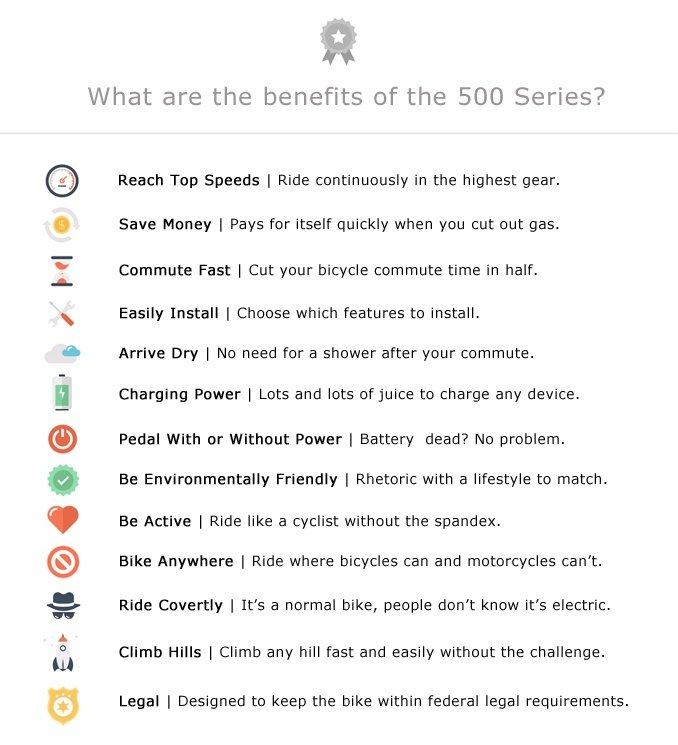 What are the benefits of the 500 Series?

Reach Top Speeds | Ride continuously in the highest gear.

Save Money | Pays for itself quickly when you cut out gas.

Commute Fast | Cut your bicycle commute time in half.

Easily Install | Choose which features to install.

Arrive Dry | No need for a shower after your commute.

Charging Power | Lots and lots of juice to charge any device.

Pedal With or Without Power | Battery dead? No problem.

Be Environmentally Friendly | Rhetoric with a lifestyle to match.

Be Active | Ride like a cyclist without the spandex.

Bike Anywhere | Ride where bicycles can and motorcycles can't.

Ride Covertly | It's a normal bike, people don't know it's electric.

Climb Hills | Climb any hill fast and easily without the challenge.

Legal | Designed to keep the bike within federal legal requirements.